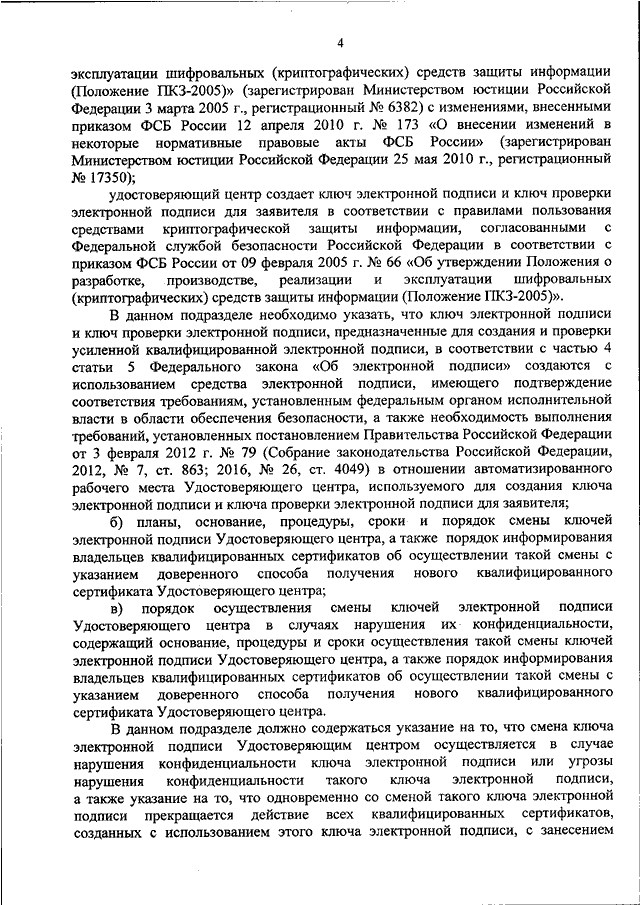 4

эксплуатации шифровальных (криптографических) средств защиты информации (Положение ПКЗ-2005)» (зарегистрирован Министерством юстиции Российской Федерации 3 марта 2005 г., регистрационный № 6382) с изменениями, внесенными приказом ФСБ России 12 апреля 2010 г. № 173 «О внесении изменений в некоторые нормативные правовые акты ФСБ России» (зарегистрирован Министерством юстиции Российской Федерации 25 мая 2010 г., регистрационный № 17350);

удостоверяющий центр создает ключ электронной подписи и ключ проверки электронной подписи для заявителя в соответствии с правилами пользования средствами криптографической защиты информации, согласованными с Федеральной службой безопасности Российской Федерации в соответствии с приказом ФСБ России от 09 февраля 2005 г. № 66 «Об утверждении Положения о разработке, производстве, реализации и эксплуатации шифровальных (криптографических) средств защиты информации (Положение ПКЗ-2005)».

В данном подразделе необходимо указать, что ключ электронной подписи и ключ проверки электронной подписи, предназначенные для создания и проверки усиленной квалифицированной электронной подписи, в соответствии с частью 4 статьи 5 Федерального закона «Об электронной подписи» создаются с использованием средства электронной подписи, имеющего подтверждение соответствия требованиям, установленным федеральным органом исполнительной власти в области обеспечения безопасности, а также необходимость выполнения требований, установленных постановлением Правительства Российской Федерации от 3 февраля 2012 г. № 79 (Собрание законодательства Российской Федерации, 2012, № 7, ст. 863; 2016, № 26, ст. 4049) в отношении автоматизированного рабочего места Удостоверяющего центра, используемого для создания ключа электронной подписи и ключа проверки электронной подписи для заявителя;

б) планы, основание, процедуры, сроки и порядок смены ключей электронной подписи Удостоверяющего центра, а также порядок информирования владельцев квалифицированных сертификатов об осуществлении такой смены с указанием доверенного способа получения нового квалифицированного сертификата Удостоверяющего центра;

в) порядок осуществления смены ключей электронной подписи Удостоверяющего центра в случаях нарушения их конфиденциальности, содержащий основание, процедуры и сроки осуществления такой смены ключей электронной подписи Удостоверяющего центра, а также порядок информирования владельцев квалифицированных сертификатов об осуществлении такой смены с указанием доверенного способа получения нового квалифицированного сертификата Удостоверяющего центра.

В данном подразделе должно содержаться указание на то, что смена ключа электронной подписи Удостоверяющим центром осуществляется в случае нарушения конфиденциальности ключа электронной подписи или угрозы нарушения конфиденциальности такого ключа электронной подписи, а также указание на то, что одновременно со сменой такого ключа электронной подписи прекращается действие всех квалифицированных сертификатов, созданных с использованием этого ключа электронной подписи, с занесением